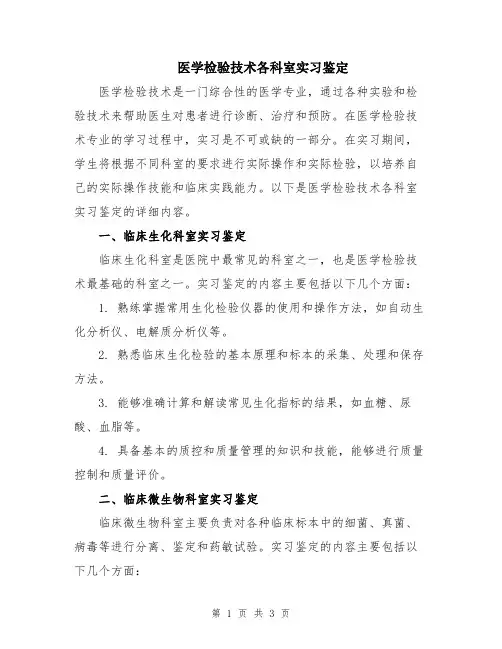 医学检验技术各科室实习鉴定

医学检验技术是一门综合性的医学专业，通过各种实验和检验技术来帮助医生对患者进行诊断、治疗和预防。在医学检验技术专业的学习过程中，实习是不可或缺的一部分。在实习期间，学生将根据不同科室的要求进行实际操作和实际检验，以培养自己的实际操作技能和临床实践能力。以下是医学检验技术各科室实习鉴定的详细内容。

一、临床生化科室实习鉴定

临床生化科室是医院中最常见的科室之一，也是医学检验技术最基础的科室之一。实习鉴定的内容主要包括以下几个方面：

1. 熟练掌握常用生化检验仪器的使用和操作方法，如自动生化分析仪、电解质分析仪等。

2. 熟悉临床生化检验的基本原理和标本的采集、处理和保存方法。

3. 能够准确计算和解读常见生化指标的结果，如血糖、尿酸、血脂等。

4. 具备基本的质控和质量管理的知识和技能，能够进行质量控制和质量评价。

二、临床微生物科室实习鉴定

临床微生物科室主要负责对各种临床标本中的细菌、真菌、病毒等进行分离、鉴定和药敏试验。实习鉴定的内容主要包括以下几个方面：

第 1 页 共 3 页